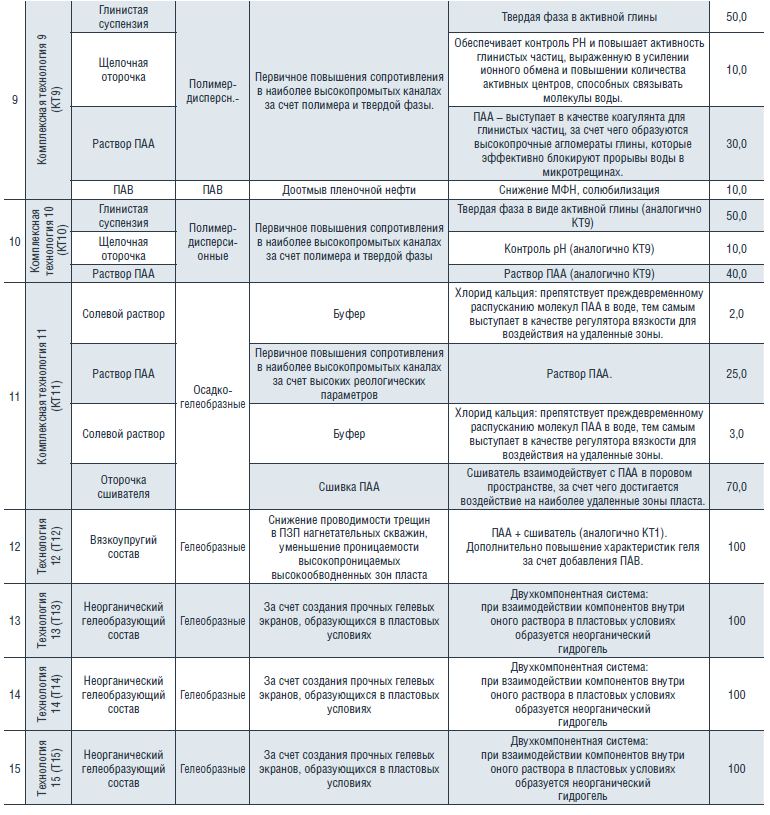 | 9 | Комплексная технология 9 (КТ9) | Глинистая суспензия | Полимер-дисперсн.- | Первичное повышения сопротивления в наиболее высокопромытых каналах за счет полимера и твердой фазы. | Твердая фаза в активной глины | 50,0 |
|---|---|---|---|---|---|---|
| | | Щелочная оторочка | | | Обеспечивает контроль РН и повышает активность глинистых частиц, выраженную в усилении ионного обмена и повышении количества активных центров, способных связывать молекулы воды. | 10,0 |
| | | Раствор ПАА | | | ПАА – выступает в качестве коагулянта для глинистых частиц, за счет чего образуются высокопрочные агломераты глины, которые эффективно блокируют прорывы воды в микротрещинах. | 30,0 |
| | | ПАВ | ПАВ | Доотмыв пленочной нефти | Снижение МФН, солюбилизация | 10,0 |
| 10 | Комплексная технология 10 (КТ10) | Глинистая суспензия | Полимер-дисперсионные | Первичное повышения сопротивления в наиболее высокопромытых каналах за счет полимера и твердой фазы | Твердая фаза в виде активной глины (аналогично КТ9) | 50,0 |
| | | Щелочная оторочка | | | Контроль рН (аналогично КТ9) | 10,0 |
| | | Раствор ПАА | | | Раствор ПАА (аналогично КТ9) | 40,0 |
| 11 | Комплексная технология 11 (КТ11) | Солевой раствор | Осадко-гелеобразные | Буфер | Хлорид кальция: препятствует преждевременному распусканию молекул ПАА в воде, тем самым выступает в качестве регулятора вязкости для воздействия на удаленные зоны. | 2,0 |
| | | Раствор ПАА | | Первичное повышения сопротивления в наиболее высокопромытых каналах за счет высоких реологических параметров | Раствор ПАА. | 25,0 |
| | | Солевой раствор | | Буфер | Хлорид кальция: препятствует преждевременному распусканию молекул ПАА в воде, тем самым выступает в качестве регулятора вязкости для воздействия на удаленные зоны. | 3,0 |
| | | Оторочка сшивателя | | Сшивка ПАА | Сшиватель взаимодействует с ПАА в поровом пространстве, за счет чего достигается воздействие на наиболее удаленные зоны пласта. | 70,0 |
| 12 | Технология 12 (Т12) | Вязкоупругий состав | Гелеобразные | Снижение проводимости трещин в ПЗП нагнетательных скважин, уменьшение проницаемости высокопроницаемых высокообводненных зон пласта | ПАА + сшиватель (аналогично КТ1). Дополнительно повышение характеристик геля за счет добавления ПАВ. | 100 |
| 13 | Технология 13 (Т13) | Неорганический гелеобразующий состав | Гелеобразные | За счет создания прочных гелевых экранов, образующихся в пластовых условиях | Двухкомпонентная система: при взаимодействии компонентов внутри оного раствора в пластовых условиях образуется неорганический гидрогель | 100 |
| 14 | Технология 14 (Т14) | Неорганический гелеобразующий состав | Гелеобразные | За счет создания прочных гелевых экранов, образующихся в пластовых условиях | Двухкомпонентная система: при взаимодействии компонентов внутри оного раствора в пластовых условиях образуется неорганический гидрогель | 100 |
| 15 | Технология 15 (Т15) | Неорганический гелеобразующий состав | Гелеобразные | За счет создания прочных гелевых экранов, образующихся в пластовых условиях | Двухкомпонентная система: при взаимодействии компонентов внутри оного раствора в пластовых условиях образуется неорганический гидрогель | 100 |